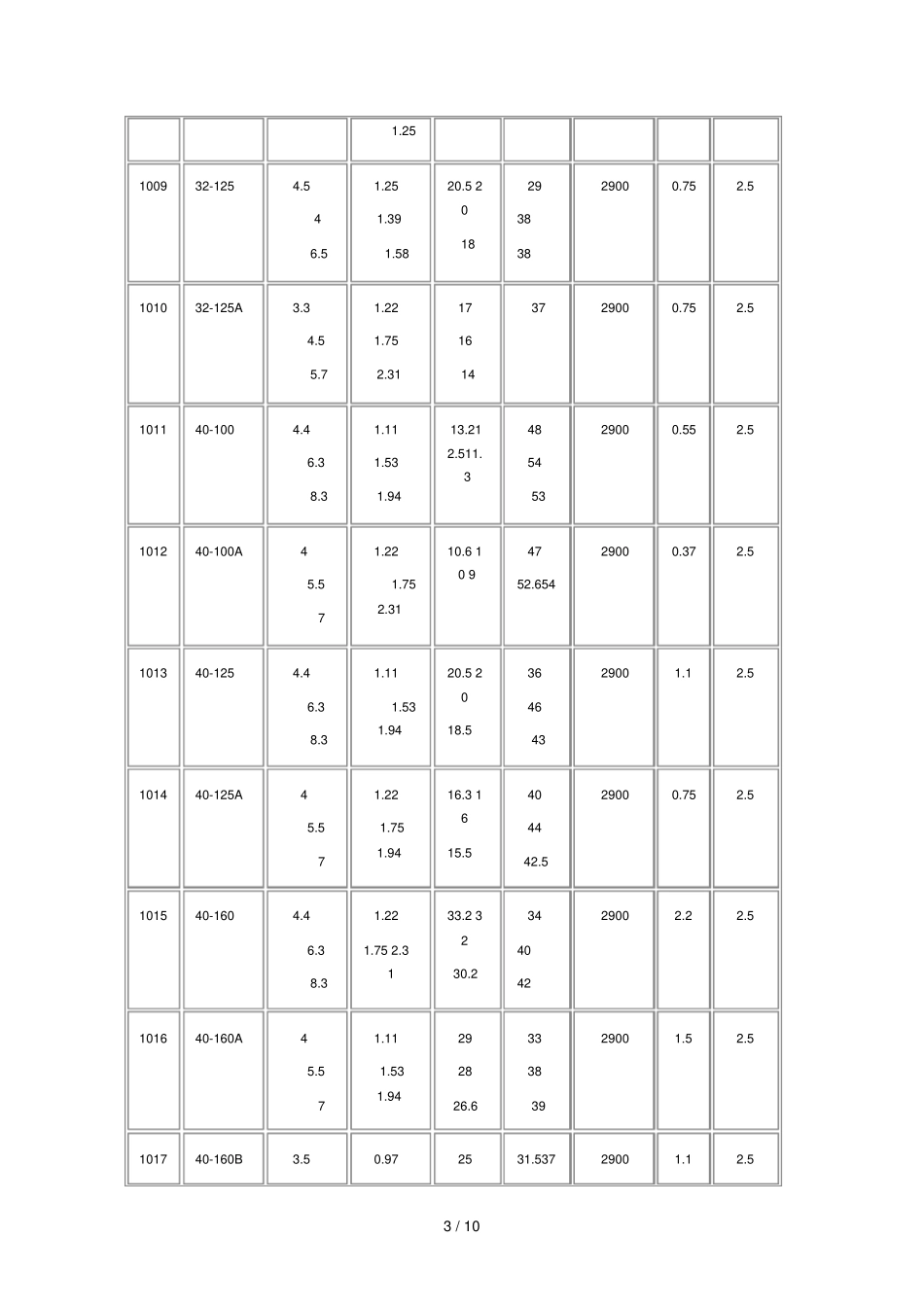 |  |  |  | 1.25 |  |  |  |  |  |
|---|---|---|---|---|---|---|---|---|
| 1009 | 32-125 | 4.5 4 6.5 | 1.25 1.39 1.58 | 20.5 2 0 18 | 29 38 38 | 2900 | 0.75 | 2.5 |
| 1010 | 32-125A | 3.3 4.5 5.7 | 1.22 1.75 2.31 | 17 16 14 | 37 | 2900 | 0.75 | 2.5 |
| 1011 | 40-100 | 4.4 6.3 8.3 | 1.11 1.53 1.94 | 13.21 2.511. 3 | 48 54 53 | 2900 | 0.55 | 2.5 |
| 1012 | 40-100A | 4 5.5 7 | 1.22 1.75 2.31 | 10.6 1 0 9 | 47 52.654 | 2900 | 0.37 | 2.5 |
| 1013 | 40-125 | 4.4 6.3 8.3 | 1.11 1.53 1.94 | 20.5 2 0 18.5 | 36 46 43 | 2900 | 1.1 | 2.5 |
| 1014 | 40-125A | 4 5.5 7 | 1.22 1.75 1.94 | 16.3 1 6 15.5 | 40 44 42.5 | 2900 | 0.75 | 2.5 |
| 1015 | 40-160 | 4.4 6.3 8.3 | 1.22 1.75 2.3 1 | 33.2 3 2 30.2 | 34 40 42 | 2900 | 2.2 | 2.5 |
| 1016 | 40-160A | 4 5.5 7 | 1.11 1.53 1.94 | 29 28 26.6 | 33 38 39 | 2900 | 1.5 | 2.5 |
| 1017 | 40-160B | 3.5 | 0.97 | 25 | 31.537 | 2900 | 1.1 | 2.5 |

3 / 10